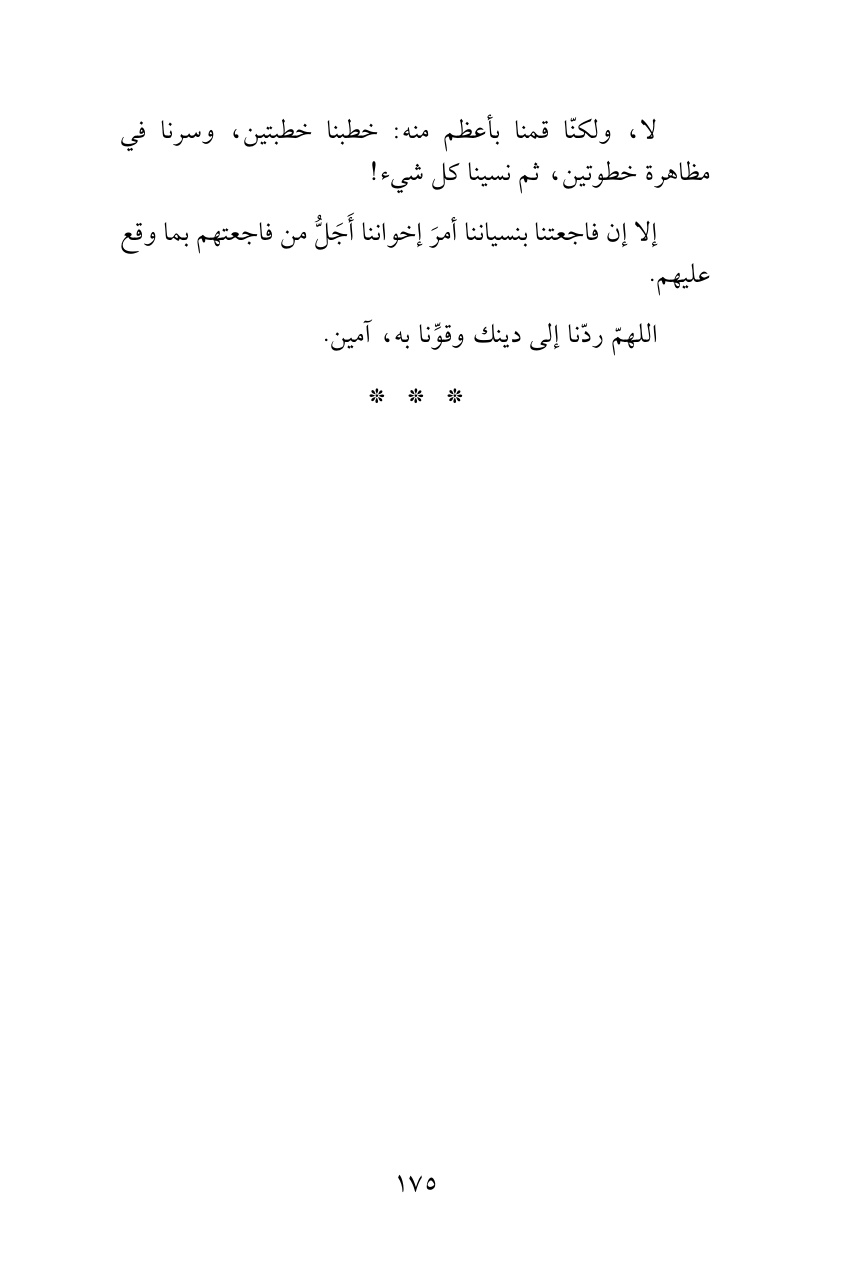 لا، ولكنّا قمنا بأعظم منه: خطبنا خطبتين، وسرنا في مظاهرة خطوتين، ثم نسينا كل شيء!

إلا إن فاجعتنا بنسياننا أمرَ إخواننا أَجَلُّ من فاجعتهم بما وقع عليهم.

اللهمّ ردّنا إلى دينك وقوِّنا به، آمين.

* * *

١٧٥